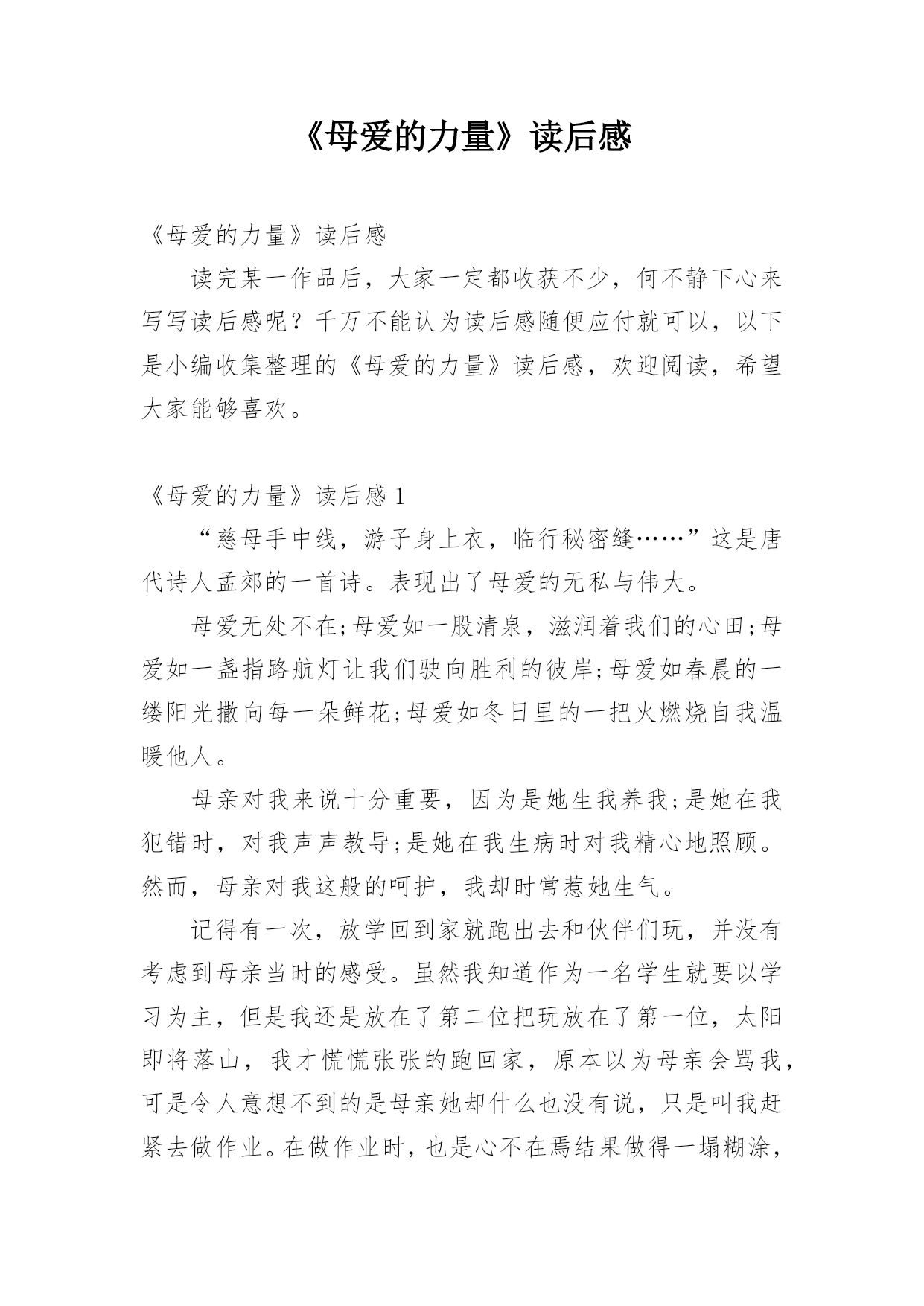 《母爱的力量》读后感

《母爱的力量》读后感

读完某一作品后，大家一定都收获不少，何不静下心来写写读后感呢？千万不能认为读后感随便应付就可以，以下是小编收集整理的《母爱的力量》读后感，欢迎阅读，希望大家能够喜欢。

《母爱的力量》读后感 1

“慈母手中线，游子身上衣，临行秘密缝……”这是唐代诗人孟郊的一首诗。表现出了母爱的无私与伟大。

母爱无处不在;母爱如一股清泉，滋润着我们的心田;母爱如一盏指路航灯让我们驶向胜利的彼岸;母爱如春晨的一缕阳光撒向每一朵鲜花;母爱如冬日里的一把火燃烧自我温暖他人。

母亲对我来说十分重要，因为是她生我养我;是她在我犯错时，对我声声教导;是她在我生病时对我精心地照顾。然而，母亲对我这般的呵护，我却时常惹她生气。

记得有一次，放学回到家就跑出去和伙伴们玩，并没有考虑到母亲当时的感受。虽然我知道作为一名学生就要以学习为主，但是我还是放在了第二位把玩放在了第一位，太阳即将落山，我才慌慌张张的跑回家，原本以为母亲会骂我，可是令人意想不到的是母亲她却什么也没有说，只是叫我赶紧去做作业。在做作业时，也是心不在焉结果做得一塌糊涂，